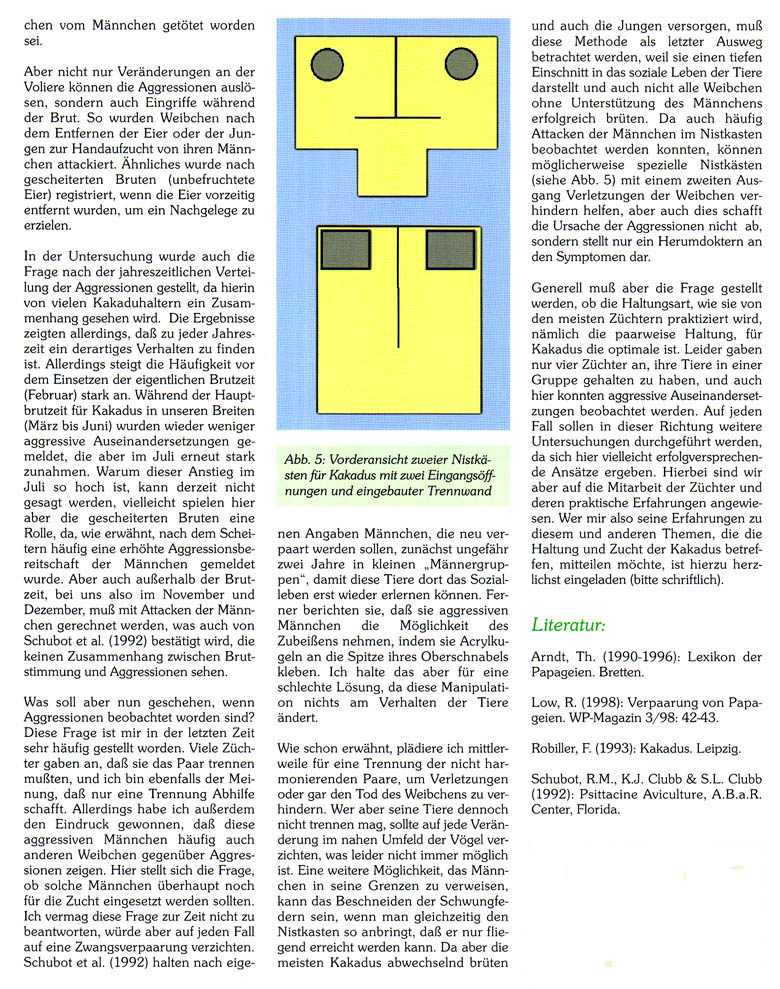 chen vom Männchen getötet worden sei.

Aber nicht nur Veränderungen an der Voliere können die Aggressionen auslösen, sondern auch Eingriffe während der Brut. So wurden Weibchen nach dem Entfernen der Eier oder der Jungen zur Handaufzucht von ihren Männchen attackiert. Ähnliches wurde nach gescheiterten Bruten (unbefruchtete Eier) registriert, wenn die Eier vorzeitig entfernt wurden, um ein Nachgelege zu erzielen.

In der Untersuchung wurde auch die Frage nach der jahreszeitlichen Verteilung der Aggressionen gestellt, da hierin von vielen Kakaduhaltern ein Zusammenhang gesehen wird. Die Ergebnisse zeigten allerdings, daß zu jeder Jahreszeit ein derartiges Verhalten zu finden ist. Allerdings steigt die Häufigkeit vor dem Einsetzen der eigentlichen Brutzeit (Februar) stark an. Während der Hauptbrutzeit für Kakadus in unseren Breiten (März bis Juni) wurden wieder weniger aggressive Auseinandersetzungen gemeldet, die aber im Juli erneut stark zunahmen. Warum dieser Anstieg im Juli so hoch ist, kann derzeit nicht gesagt werden, vielleicht spielen hier aber die gescheiterten Bruten eine Rolle, da, wie erwähnt, nach dem Scheitern häufig eine erhöhte Aggressionsbereitschaft der Männchen gemeldet wurde. Aber auch außerhalb der Brutzeit, bei uns also im November und Dezember, muß mit Attacken der Männchen gerechnet werden, was auch von Schubot et al. (1992) bestätigt wird, die keinen Zusammenhang zwischen Brutstimmung und Aggressionen sehen.

Was soll aber nun geschehen, wenn Aggressionen beobachtet worden sind? Diese Frage ist mir in der letzten Zeit sehr häufig gestellt worden. Viele Züchter gaben an, daß sie das Paar trennen mußten, und ich bin ebenfalls der Meinung, daß nur eine Trennung Abhilfe schafft. Allerdings habe ich außerdem den Eindruck gewonnen, daß diese aggressiven Männchen häufig auch anderen Weibchen gegenüber Aggressionen zeigen. Hier stellt sich die Frage, ob solche Männchen überhaupt noch für die Zucht eingesetzt werden sollten. Ich vermag diese Frage zur Zeit nicht zu beantworten, würde aber auf jeden Fall auf eine Zwangsverpaarung verzichten. Schubot et al. (1992) halten nach eige-

Abb. 5: Vorderansicht zweier Nistkästen für Kakadus mit zwei Eingangsöffnungen und eingebauter Trennwand

nen Angaben Männchen, die neu verpaart werden sollen, zunächst ungefähr zwei Jahre in kleinen „Männergruppen", damit diese Tiere dort das Sozialleben erst wieder erlernen können. Ferner berichten sie, daß sie aggressiven Männchen die Möglichkeit des Zubeißens nehmen, indem sie Acrylkugeln an die Spitze ihres Oberschnabels kleben. Ich halte das aber für eine schlechte Lösung, da diese Manipulation nichts am Verhalten der Tiere ändert.

Wie schon erwähnt, plädiere ich mittlerweile für eine Trennung der nicht harmonierenden Paare, um Verletzungen oder gar den Tod des Weibchens zu verhindern. Wer aber seine Tiere dennoch nicht trennen mag, sollte auf jede Veränderung im nahen Umfeld der Vögel verzichten, was leider nicht immer möglich ist. Eine weitere Möglichkeit, das Männchen in seine Grenzen zu verweisen, kann das Beschneiden der Schwungfedern sein, wenn man gleichzeitig den Nistkasten so anbringt, daß er nur fliegend erreicht werden kann. Da aber die meisten Kakadus abwechselnd brüten

und auch die Jungen versorgen, muß diese Methode als letzter Ausweg betrachtet werden, weil sie einen tiefen Einschnitt in das soziale Leben der Tiere darstellt und auch nicht alle Weibchen ohne Unterstützung des Männchens erfolgreich brüten. Da auch häufig Attacken der Männchen im Nistkasten beobachtet werden konnten, können möglicherweise spezielle Nistkästen (siehe Abb. 5) mit einem zweiten Ausgang Verletzungen der Weibchen verhindern helfen, aber auch dies schafft die Ursache der Aggressionen nicht ab, sondern stellt nur ein Herumdoktern an den Symptomen dar.

Generell muß aber die Frage gestellt werden, ob die Haltungsart, wie sie von den meisten Züchtern praktiziert wird, nämlich die paarweise Haltung, für Kakadus die optimale ist. Leider gaben nur vier Züchter an, ihre Tiere in einer Gruppe gehalten zu haben, und auch hier konnten aggressive Auseinandersetzungen beobachtet werden. Auf jeden Fall sollen in dieser Richtung weitere Untersuchungen durchgeführt werden, da sich hier vielleicht erfolgversprechende Ansätze ergeben. Hierbei sind wir aber auf die Mitarbeit der Züchter und deren praktische Erfahrungen angewiesen. Wer mir also seine Erfahrungen zu diesem und anderen Themen, die die Haltung und Zucht der Kakadus betreffen, mitteilen möchte, ist hierzu herzlichst eingeladen (bitte schriftlich).

Literatur:

Arndt, Th. (1990-1996): Lexikon der Papageien. Bretten.

Low, R. (1998): Verpaarung von Papageien. WP-Magazin 3/98: 42-43.

Robiller, F. (1993): Kakadus. Leipzig.

Schubot, R.M., K.J. Clubb & S.L. Clubb (1992): Psittacine Aviculture, A.B.a.R. Center, Florida.